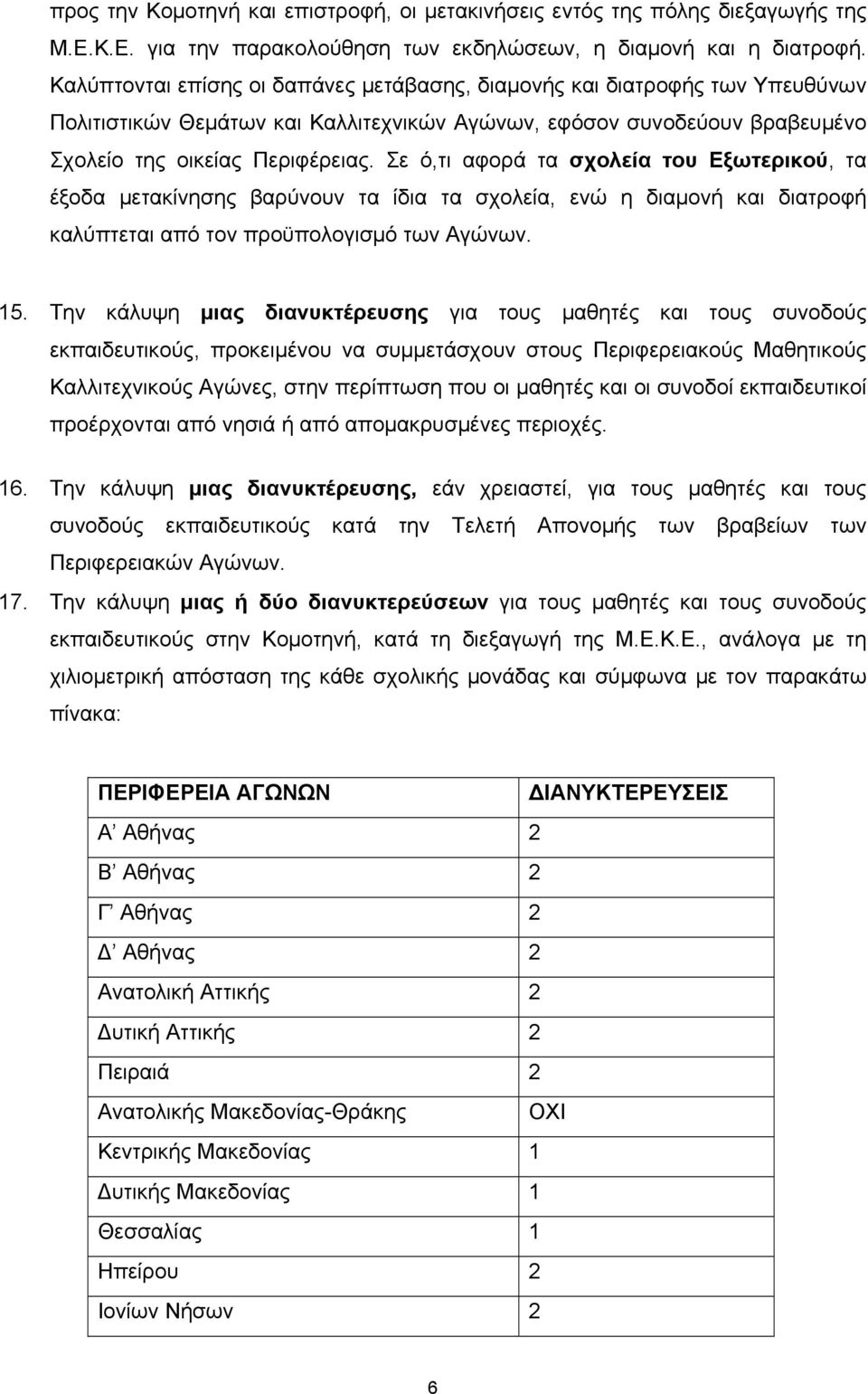 προς την Κομοτηνή και επιστροφή, οι μετακινήσεις εντός της πόλης διεξαγωγής της Μ.Ε.Κ.Ε. για την παρακολούθηση των εκδηλώσεων, η διαμονή και η διατροφή. Καλύπτονται επίσης οι δαπάνες μετάβασης, διαμονής και διατροφής των Υπευθύνων Πολιτιστικών Θεμάτων και Καλλιτεχνικών Αγώνων, εφόσον συνοδεύουν βραβευμένο Σχολείο της οικείας Περιφέρειας. Σε ό,τι αφορά τα σχολεία του Εξωτερικού, τα έξοδα μετακίνησης βαρύνουν τα ίδια τα σχολεία, ενώ η διαμονή και διατροφή καλύπτεται από τον προϋπολογισμό των Αγώνων.

15. Την κάλυψη μιας διανυκτέρευσης για τους μαθητές και τους συνοδούς εκπαιδευτικούς, προκειμένου να συμμετάσχουν στους Περιφερειακούς Μαθητικούς Καλλιτεχνικούς Αγώνες, στην περίπτωση που οι μαθητές και οι συνοδοί εκπαιδευτικοί προέρχονται από νησιά ή από απομακρυσμένες περιοχές.

16. Την κάλυψη μιας διανυκτέρευσης, εάν χρειαστεί, για τους μαθητές και τους συνοδούς εκπαιδευτικούς κατά την Τελετή Απονομής των βραβείων των Περιφερειακών Αγώνων.

17. Την κάλυψη μιας ή δύο διανυκτερεύσεων για τους μαθητές και τους συνοδούς εκπαιδευτικούς στην Κομοτηνή, κατά τη διεξαγωγή της Μ.Ε.Κ.Ε., ανάλογα με τη χιλιομετρική απόσταση της κάθε σχολικής μονάδας και σύμφωνα με τον παρακάτω πίνακα:

| ΠΕΡΙΦΕΡΕΙΑ ΑΓΩΝΩΝ | ΔΙΑΝΥΚΤΕΡΕΥΣΕΙΣ |
|---|---|
| Α' Αθήνας | 2 |
| Β' Αθήνας | 2 |
| Γ' Αθήνας | 2 |
| Δ' Αθήνας | 2 |
| Ανατολική Αττικής | 2 |
| Δυτική Αττικής | 2 |
| Πειραιά | 2 |
| Ανατολικής Μακεδονίας-Θράκης | ΟΧΙ |
| Κεντρικής Μακεδονίας | 1 |
| Δυτικής Μακεδονίας | 1 |
| Θεσσαλίας | 1 |
| Ηπείρου | 2 |
| Ιονίων Νήσων | 2 |

6